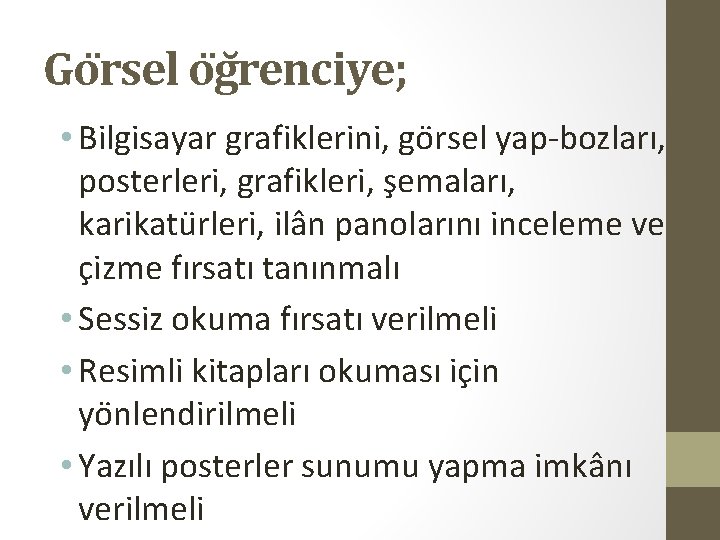 Görsel öğrenciye;

• Bilgisayar grafiklerini, görsel yap-bozları, posterleri, grafikleri, şemaları, karikatürleri, ilân panolarını inceleme ve çizme fırsatı tanınmalı
• Sessiz okuma fırsatı verilmeli
• Resimli kitapları okuması için yönlendirilmeli
• Yazılı posterler sunumu yapma imkânı verilmeli